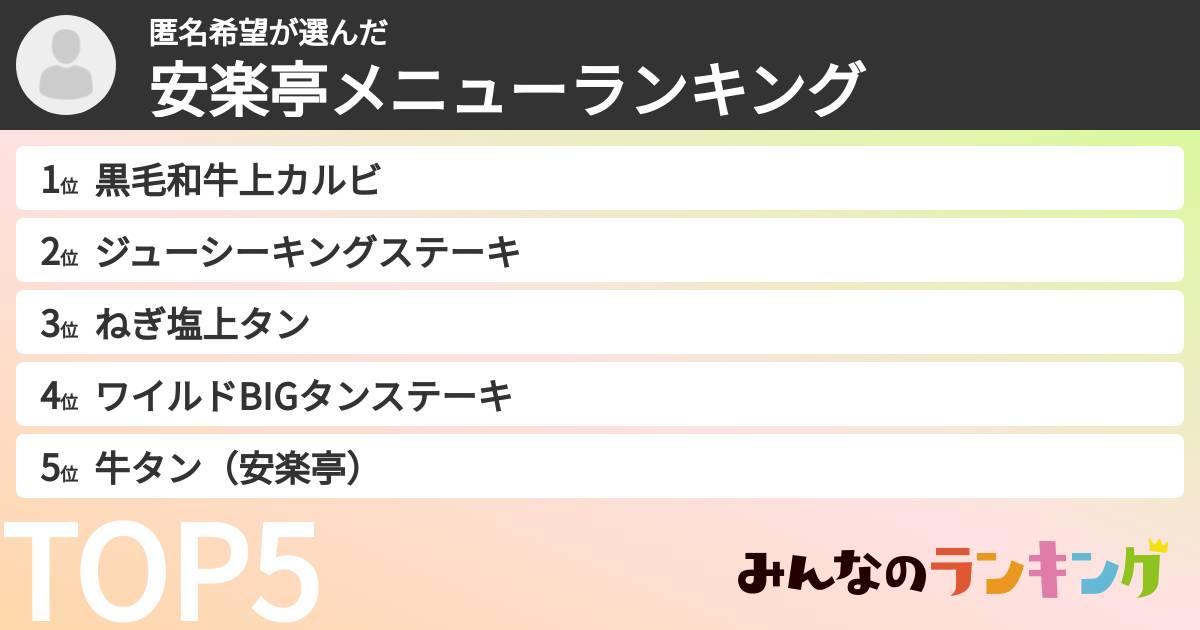 匿名希望が選んだ
安楽亭メニューランキング

1位 黒毛和牛上カルビ
2位 ジューシーキングステーキ
3位 ねぎ塩上タン
4位 ワイルドBIGタンステーキ
5位 牛タン（安楽亭）

TOP5

みんなのランキング